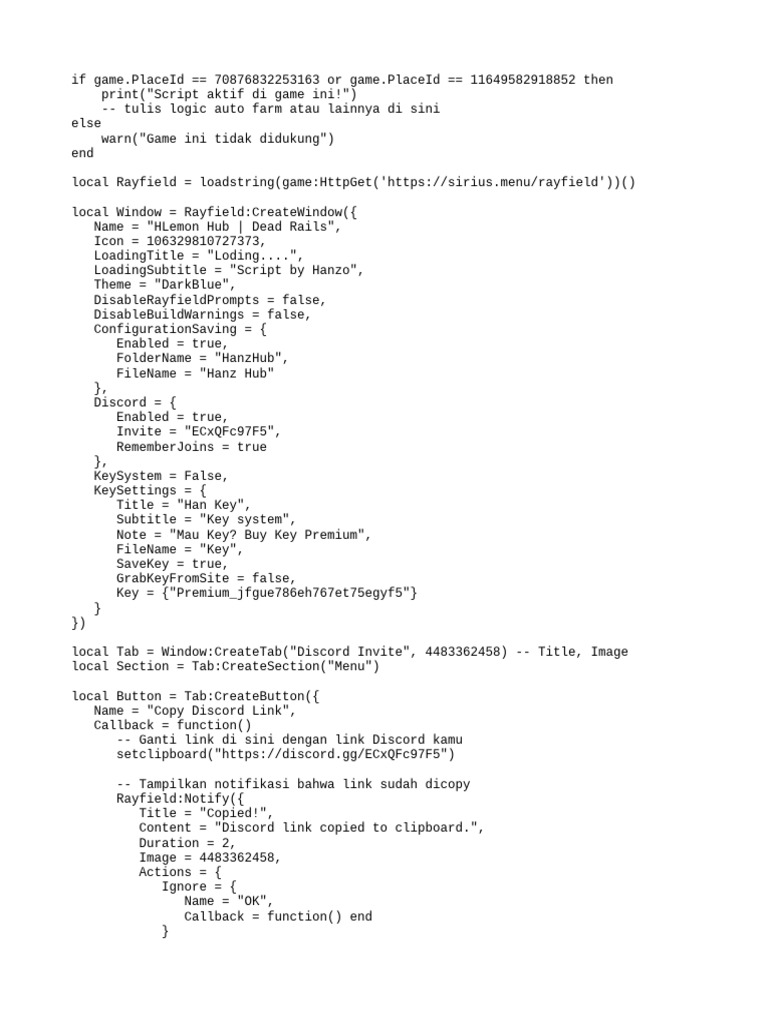 if game.PlaceId == 70876832253163 or game.PlaceId == 11649582918852 then
    print("Script aktif di game ini!")
    -- tulis logic auto farm atau lainnya di sini
else
    warn("Game ini tidak didukung")
end

local Rayfield = loadstring(game:HttpGet('https://sirius.menu/rayfield'))()

local Window = Rayfield:CreateWindow({
   Name = "HLemon Hub | Dead Rails",
   Icon = 106329810727373,
   LoadingTitle = "Loding....",
   LoadingSubtitle = "Script by Hanzo",
   Theme = "DarkBlue",
   DisableRayfieldPrompts = false,
   DisableBuildWarnings = false,
   ConfigurationSaving = {
      Enabled = true,
      FolderName = "HanzHub",
      FileName = "Hanz Hub"
   },
   Discord = {
      Enabled = true,
      Invite = "ECxQFc97F5",
      RememberJoins = true
   },
   KeySystem = False,
   KeySettings = {
      Title = "Han Key",
      Subtitle = "Key system",
      Note = "Mau Key? Buy Key Premium",
      FileName = "Key",
      SaveKey = true,
      GrabKeyFromSite = false,
      Key = {"Premium_jfgue786eh767et75egyf5"}
   }
})

local Tab = Window:CreateTab("Discord Invite", 4483362458) -- Title, Image
local Section = Tab:CreateSection("Menu")

local Button = Tab:CreateButton({
   Name = "Copy Discord Link",
   Callback = function()
      -- Ganti link di sini dengan link Discord kamu
      setclipboard("https://discord.gg/ECxQFc97F5")

      -- Tampilkan notifikasi bahwa link sudah dicopy
      Rayfield:Notify({
         Title = "Copied!",
         Content = "Discord link copied to clipboard.",
         Duration = 2,
         Image = 4483362458,
         Actions = {
            Ignore = {
               Name = "OK",
               Callback = function() end
            }